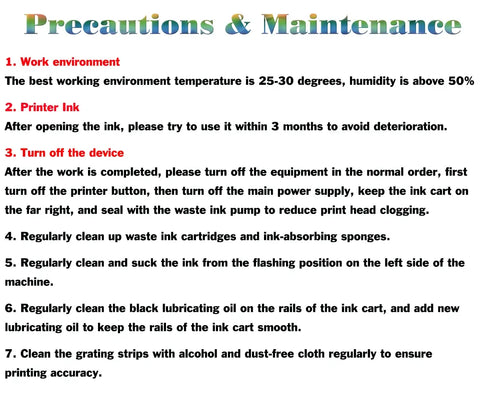 Precautions & Maintenance

1. Work environment
The best working environment temperature is 25-30 degrees, humidity is above 50%

2. Printer Ink
After opening the ink, please try to use it within 3 months to avoid deterioration.

3. Turn off the device
After the work is completed, please turn off the equipment in the normal order, first turn off the printer button, then turn off the main power supply, keep the ink cart on the far right, and seal with the waste ink pump to reduce print head clogging.

4. Regularly clean up waste ink cartridges and ink-absorbing sponges.

5. Regularly clean and suck the ink from the flashing position on the left side of the machine.

6. Regularly clean the black lubricating oil on the rails of the ink cart, and add new lubricating oil to keep the rails of the ink cart smooth.

7. Clean the grating strips with alcohol and dust-free cloth regularly to ensure printing accuracy.